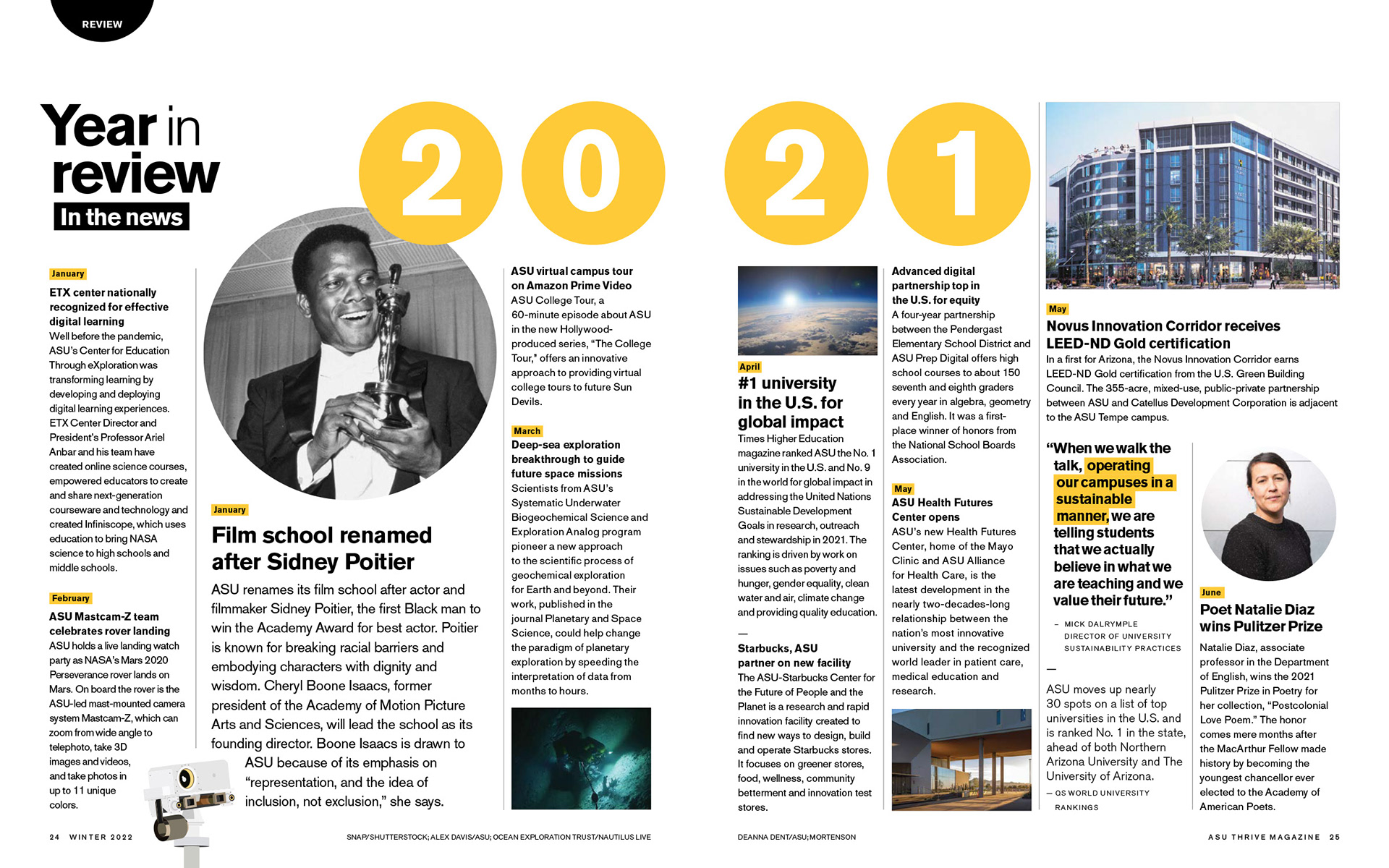 REVIEW

Year in review

In the news

2 0 2 1

January

ETX center nationally recognized for effective digital learning

Well before the pandemic, ASU's Center for Education Through eXploration was transforming learning by developing and deploying digital learning experiences. ETX Center Director and President's Professor Ariel Anbar and his team have created online science courses, empowered educators to create and share next-generation courseware and technology and created Infiniscope, which uses education to bring NASA science to high schools and middle schools.

February

ASU Mastcam-Z team celebrates rover landing

ASU holds a live landing watch party as NASA's Mars 2020 Perseverance rover lands on Mars. On board the rover is the ASU-led mast-mounted camera system Mastcam-Z, which can zoom from wide angle to telephoto, take 3D images and videos, and take photos in up to 11 unique colors.

January

Film school renamed after Sidney Poitier

ASU renames its film school after actor and filmmaker Sidney Poitier, the first Black man to win the Academy Award for best actor. Poitier is known for breaking racial barriers and embodying characters with dignity and wisdom. Cheryl Boone Isaacs, former president of the Academy of Motion Picture Arts and Sciences, will lead the school as its founding director. Boone Isaacs is drawn to ASU because of its emphasis on "representation, and the idea of inclusion, not exclusion," she says.

ASU virtual campus tour on Amazon Prime Video

ASU College Tour, a 60-minute episode about ASU in the new Hollywood-produced series, "The College Tour," offers an innovative approach to providing virtual college tours to future Sun Devils.

March

Deep-sea exploration breakthrough to guide future space missions

Scientists from ASU's Systematic Underwater Biogeochemical Science and Exploration Analog program pioneer a new approach to the scientific process of geochemical exploration for Earth and beyond. Their work, published in the journal Planetary and Space Science, could help change the paradigm of planetary exploration by speeding the interpretation of data from months to hours.

April

#1 university in the U.S. for global impact

Times Higher Education magazine ranked ASU the No. 1 university in the U.S. and No. 9 in the world for global impact in addressing the United Nations Sustainable Development Goals in research, outreach and stewardship in 2021. The ranking is driven by work on issues such as poverty and hunger, gender equality, clean water and air, climate change and providing quality education.

—

Starbucks, ASU partner on new facility

The ASU-Starbucks Center for the Future of People and the Planet is a research and rapid innovation facility created to find new ways to design, build and operate Starbucks stores. It focuses on greener stores, food, wellness, community betterment and innovation test stores.

Advanced digital partnership top in the U.S. for equity

A four-year partnership between the Pendergast Elementary School District and ASU Prep Digital offers high school courses to about 150 seventh and eighth graders every year in algebra, geometry and English. It was a first-place winner of honors from the National School Boards Association.

May

ASU Health Futures Center opens

ASU's new Health Futures Center, home of the Mayo Clinic and ASU Alliance for Health Care, is the latest development in the nearly two-decades-long relationship between the nation's most innovative university and the recognized world leader in patient care, medical education and research.

May

Novus Innovation Corridor receives LEED-ND Gold certification

In a first for Arizona, the Novus Innovation Corridor earns LEED-ND Gold certification from the U.S. Green Building Council. The 355-acre, mixed-use, public-private partnership between ASU and Catellus Development Corporation is adjacent to the ASU Tempe campus.

"When we walk the talk, operating our campuses in a sustainable manner, we are telling students that we actually believe in what we are teaching and we value their future."

– MICK DALRYMPLE DIRECTOR OF UNIVERSITY SUSTAINABILITY PRACTICES

—

ASU moves up nearly 30 spots on a list of top universities in the U.S. and is ranked No. 1 in the state, ahead of both Northern Arizona University and The University of Arizona.

— QS WORLD UNIVERSITY RANKINGS

June

Poet Natalie Diaz wins Pulitzer Prize

Natalie Diaz, associate professor in the Department of English, wins the 2021 Pulitzer Prize in Poetry for her collection, "Postcolonial Love Poem." The honor comes mere months after the MacArthur Fellow made history by becoming the youngest chancellor ever elected to the Academy of American Poets.

24 WINTER 2022

SNAP/SHUTTERSTOCK; ALEX DAVIS/ASU; OCEAN EXPLORATION TRUST/NAUTILUS LIVE

DEANNA DENT/ASU; MORTENSON

ASU THRIVE MAGAZINE 25